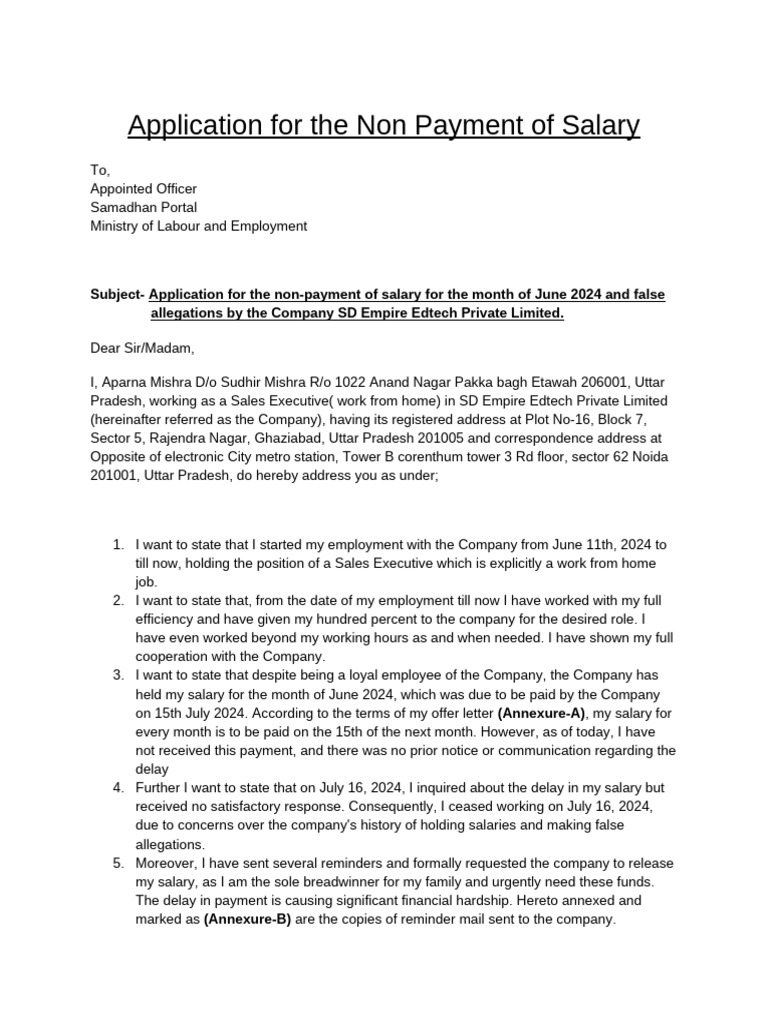 Application for the Non Payment of Salary

To,
Appointed Officer
Samadhan Portal
Ministry of Labour and Employment

Subject- Application for the non-payment of salary for the month of June 2024 and false allegations by the Company SD Empire Edtech Private Limited.

Dear Sir/Madam,

I, Aparna Mishra D/o Sudhir Mishra R/o 1022 Anand Nagar Pakka bagh Etawah 206001, Uttar Pradesh, working as a Sales Executive( work from home) in SD Empire Edtech Private Limited (hereinafter referred as the Company), having its registered address at Plot No-16, Block 7, Sector 5, Rajendra Nagar, Ghaziabad, Uttar Pradesh 201005 and correspondence address at Opposite of electronic City metro station, Tower B corenthum tower 3 Rd floor, sector 62 Noida 201001, Uttar Pradesh, do hereby address you as under;

1. I want to state that I started my employment with the Company from June 11th, 2024 to till now, holding the position of a Sales Executive which is explicitly a work from home job.
2. I want to state that, from the date of my employment till now I have worked with my full efficiency and have given my hundred percent to the company for the desired role. I have even worked beyond my working hours as and when needed. I have shown my full cooperation with the Company.
3. I want to state that despite being a loyal employee of the Company, the Company has held my salary for the month of June 2024, which was due to be paid by the Company on 15th July 2024. According to the terms of my offer letter (Annexure-A), my salary for every month is to be paid on the 15th of the next month. However, as of today, I have not received this payment, and there was no prior notice or communication regarding the delay
4. Further I want to state that on July 16, 2024, I inquired about the delay in my salary but received no satisfactory response. Consequently, I ceased working on July 16, 2024, due to concerns over the company's history of holding salaries and making false allegations.
5. Moreover, I have sent several reminders and formally requested the company to release my salary, as I am the sole breadwinner for my family and urgently need these funds. The delay in payment is causing significant financial hardship. Hereto annexed and marked as (Annexure-B) are the copies of reminder mail sent to the company.